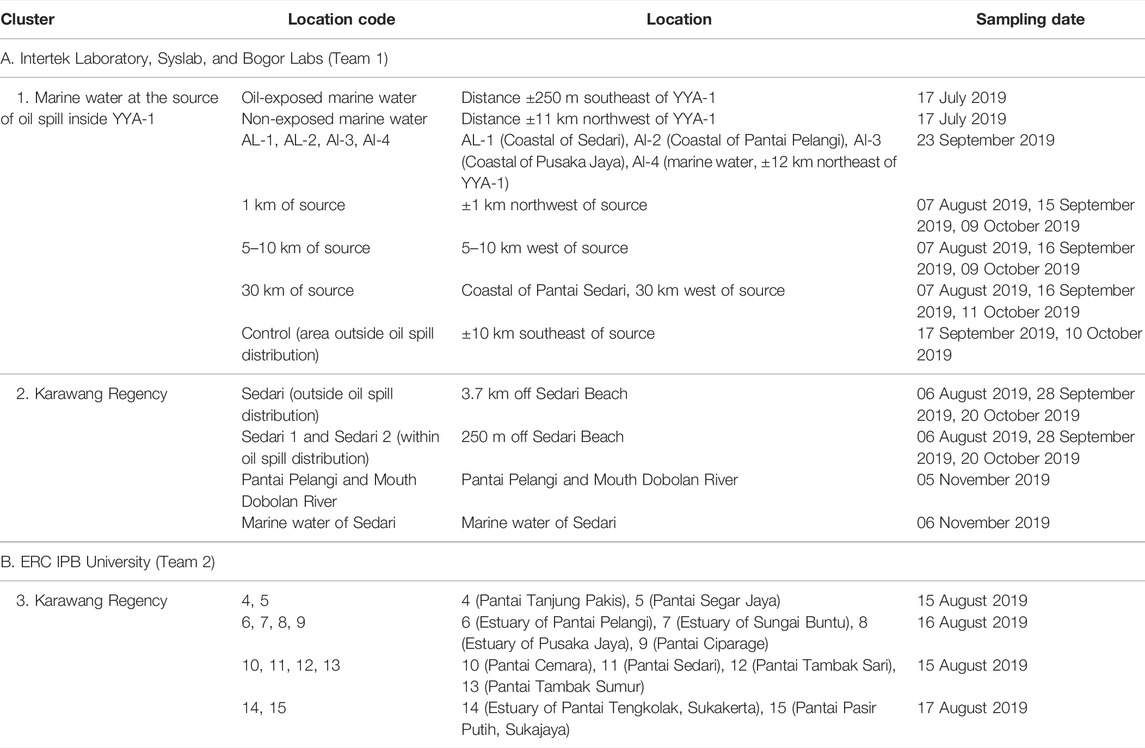 | Cluster | Location code | Location | Sampling date |
|---|---|---|---|
| A. Intertek Laboratory, Syslab, and Bogor Labs (Team 1) | | | |
| 1. Marine water at the source of oil spill inside YYA-1 | Oil-exposed marine water | Distance ±250 m southeast of YYA-1 | 17 July 2019 |
| | Non-exposed marine water | Distance ±11 km northwest of YYA-1 | 17 July 2019 |
| | AL-1, AL-2, Al-3, Al-4 | AL-1 (Coastal of Sedari), Al-2 (Coastal of Pantai Pelangi), Al-3 (Coastal of Pusaka Jaya), Al-4 (marine water, ±12 km northeast of YYA-1) | 23 September 2019 |
| | 1 km of source | ±1 km northwest of source | 07 August 2019, 15 September 2019, 09 October 2019 |
| | 5–10 km of source | 5–10 km west of source | 07 August 2019, 16 September 2019, 09 October 2019 |
| | 30 km of source | Coastal of Pantai Sedari, 30 km west of source | 07 August 2019, 16 September 2019, 11 October 2019 |
| | Control (area outside oil spill distribution) | ±10 km southeast of source | 17 September 2019, 10 October 2019 |
| 2. Karawang Regency | Sedari (outside oil spill distribution) | 3.7 km off Sedari Beach | 06 August 2019, 28 September 2019, 20 October 2019 |
| | Sedari 1 and Sedari 2 (within oil spill distribution) | 250 m off Sedari Beach | 06 August 2019, 28 September 2019, 20 October 2019 |
| | Pantai Pelangi and Mouth Dobolan River | Pantai Pelangi and Mouth Dobolan River | 05 November 2019 |
| | Marine water of Sedari | Marine water of Sedari | 06 November 2019 |
| B. ERC IPB University (Team 2) | | | |
| 3. Karawang Regency | 4, 5 | 4 (Pantai Tanjung Pakis), 5 (Pantai Segar Jaya) | 15 August 2019 |
| | 6, 7, 8, 9 | 6 (Estuary of Pantai Pelangi), 7 (Estuary of Sungai Buntu), 8 (Estuary of Pusaka Jaya), 9 (Pantai Ciparage) | 16 August 2019 |
| | 10, 11, 12, 13 | 10 (Pantai Cemara), 11 (Pantai Sedari), 12 (Pantai Tambak Sari), 13 (Pantai Tambak Sumur) | 15 August 2019 |
| | 14, 15 | 14 (Estuary of Pantai Tengkolak, Sukakerta), 15 (Pantai Pasir Putih, Sukajaya) | 17 August 2019 |